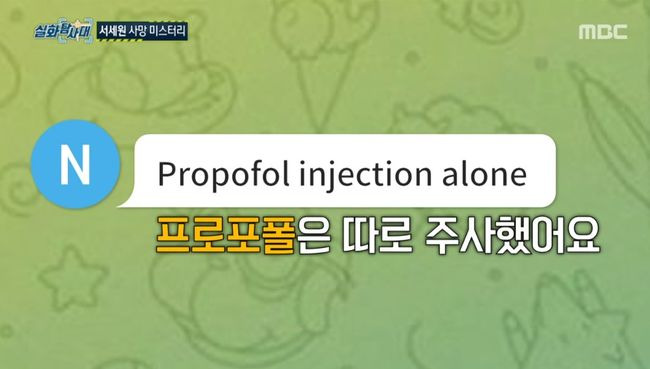 실화탐사대 서세원 사망 미스터리

MBC

N

Propofol injection alone

프로포폴은 따로 주사했어요